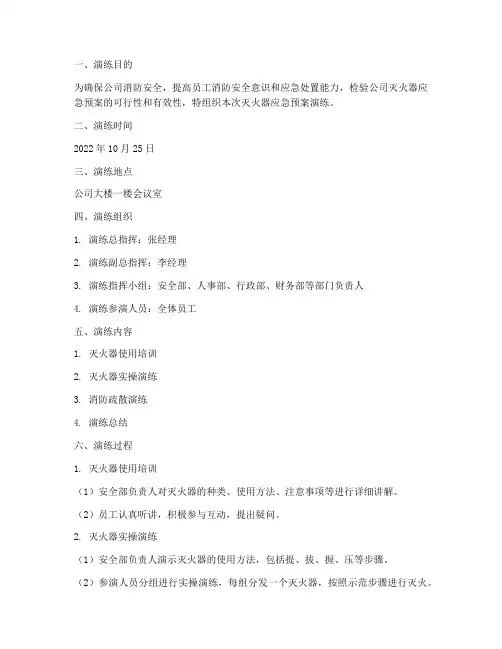 一、演练目的

为确保公司消防安全，提高员工消防安全意识和应急处置能力，检验公司灭火器应急预案的可行性和有效性，特组织本次灭火器应急预案演练。

二、演练时间

2022 年 10 月 25 日

三、演练地点

公司大楼一楼会议室

四、演练组织

1. 演练总指挥：张经理

2. 演练副总指挥：李经理

3. 演练指挥小组：安全部、人事部、行政部、财务部等部门负责人

4. 演练参演人员：全体员工

五、演练内容

1. 灭火器使用培训

2. 灭火器实操演练

3. 消防疏散演练

4. 演练总结

六、演练过程

1. 灭火器使用培训

（1）安全部负责人对灭火器的种类、使用方法、注意事项等进行详细讲解。

（2）员工认真听讲，积极参与互动，提出疑问。

2. 灭火器实操演练

（1）安全部负责人演示灭火器的使用方法，包括提、拔、握、压等步骤。

（2）参演人员分组进行实操演练，每组分发一个灭火器，按照示范步骤进行灭火。